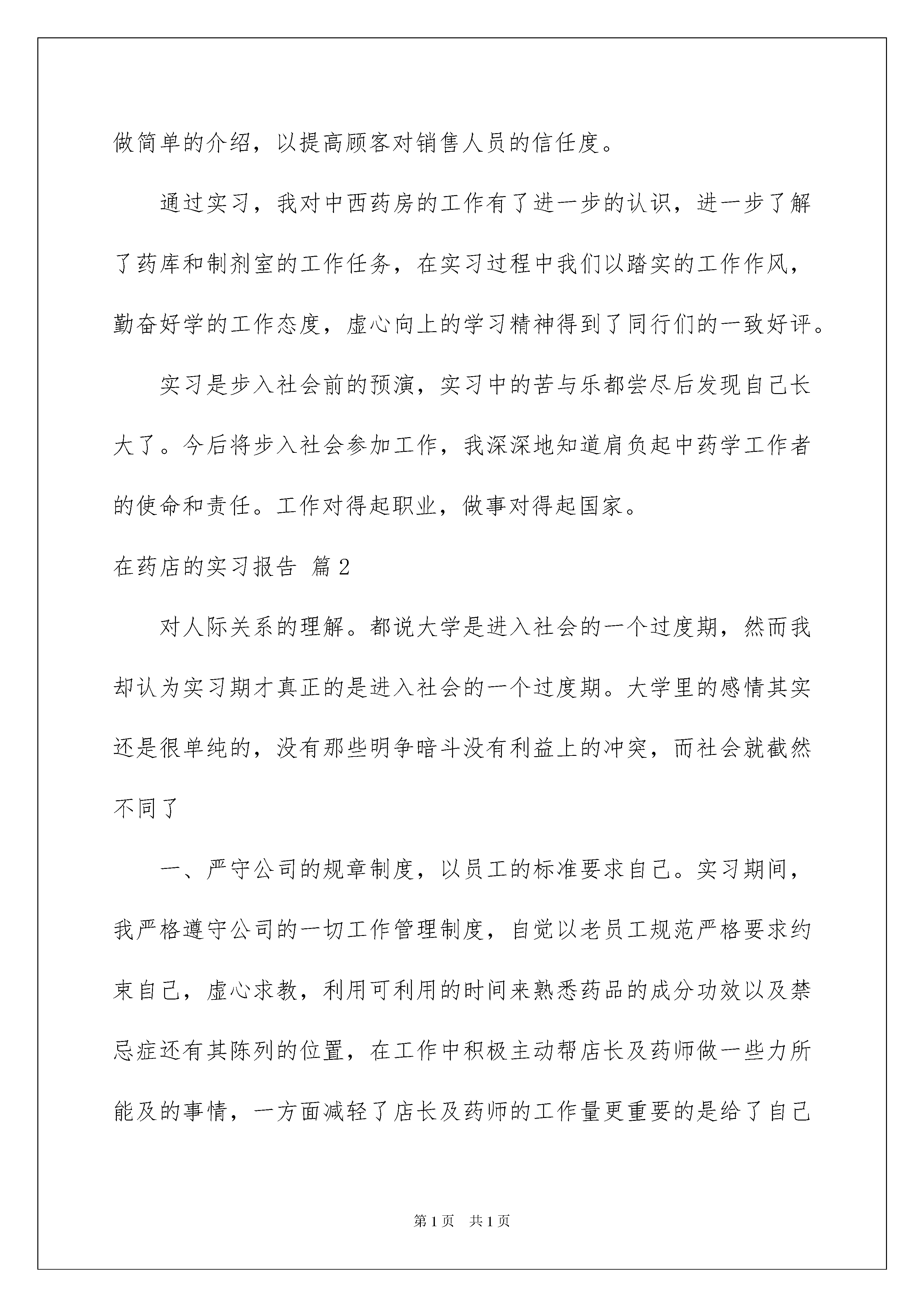 做简单的介绍，以提高顾客对销售人员的信任度。

通过实习，我对中西药房的工作有了进一步的认识，进一步了解了药库和制剂室的工作任务，在实习过程中我们以踏实的工作作风，勤奋好学的工作态度，虚心向上的学习精神得到了同行们的一致好评。

实习是步入社会前的预演，实习中的苦与乐都尝尽后发现自己长大了。今后将步入社会参加工作，我深深地知道肩负起中药学工作者的使命和责任。工作对得起职业，做事对得起国家。

在药店的实习报告 篇2

对人际关系的理解。都说大学是进入社会的一个过度期，然而我却认为实习期才真正的是进入社会的一个过度期。大学里的感情其实还是很单纯的，没有那些明争暗斗没有利益上的冲突，而社会就截然不同了

一、严守公司的规章制度，以员工的标准要求自己。实习期间，我严格遵守公司的一切工作管理制度，自觉以老员工规范严格要求约束自己，虚心求教，利用可利用的时间来熟悉药品的成分功效以及禁忌症还有其陈列的位置，在工作中积极主动帮店长及药师做一些力所能及的事情，一方面减轻了店长及药师的工作量更重要的是给了自己

第1页 共1页